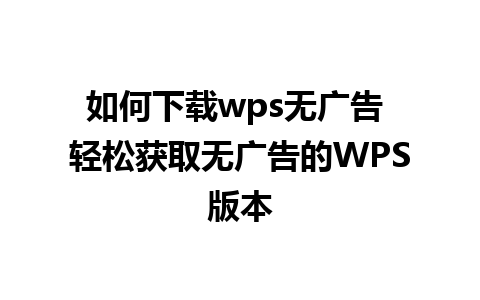 如何下载wps无广告 轻松获取无广告的WPS版本